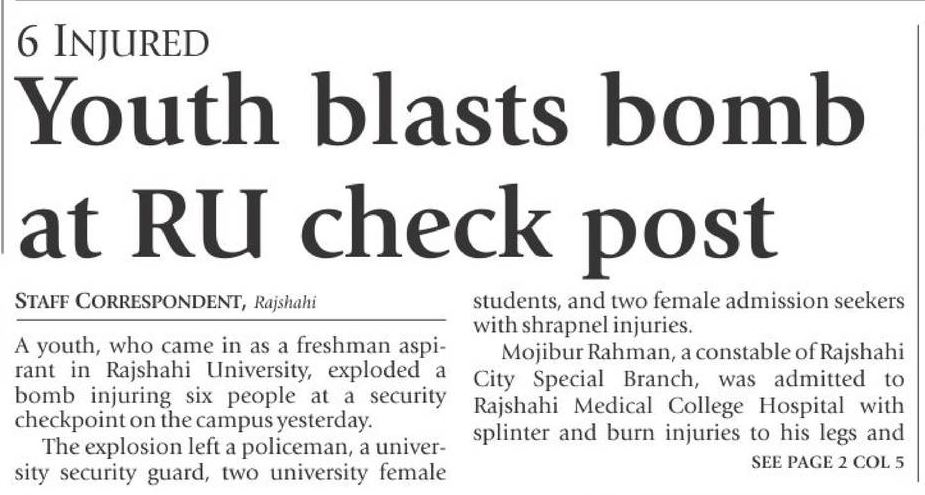 6 INJURED

Youth blasts bomb at RU check post

STAFF CORRESPONDENT, Rajshahi

A youth, who came in as a freshman aspirant in Rajshahi University, exploded a bomb injuring six people at a security checkpoint on the campus yesterday.

The explosion left a policeman, a university security guard, two university female students, and two female admission seekers with shrapnel injuries.

Mojibur Rahman, a constable of Rajshahi City Special Branch, was admitted to Rajshahi Medical College Hospital with splinter and burn injuries to his legs and

SEE PAGE 2 COL 5